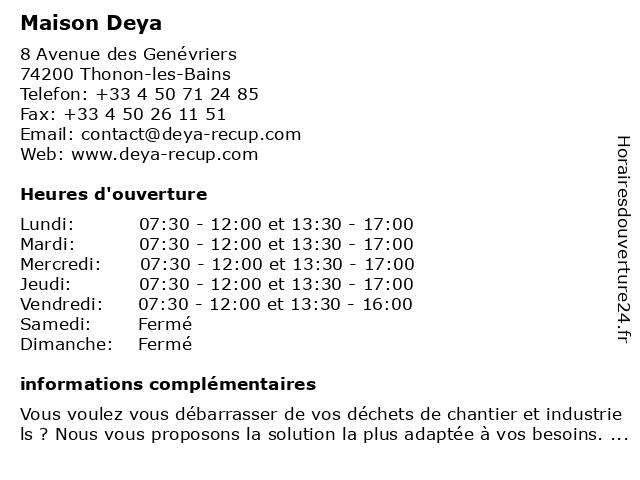 Maison Deya

8 Avenue des Genévriers
74200 Thonon-les-Bains
Telefon: +33 4 50 71 24 85
Fax: +33 4 50 26 11 51
Email: contact@deya-recup.com
Web: www.deya-recup.com

Heures d'ouverture

| | |
|---|---|
| Lundi: | 07:30 - 12:00 et 13:30 - 17:00 |
| Mardi: | 07:30 - 12:00 et 13:30 - 17:00 |
| Mercredi: | 07:30 - 12:00 et 13:30 - 17:00 |
| Jeudi: | 07:30 - 12:00 et 13:30 - 17:00 |
| Vendredi: | 07:30 - 12:00 et 13:30 - 16:00 |
| Samedi: | Fermé |
| Dimanche: | Fermé |

informations complémentaires

Vous voulez vous débarrasser de vos déchets de chantier et industrie ls ? Nous vous proposons la solution la plus adaptée à vos besoins. ...

Horairesdouverture24.fr